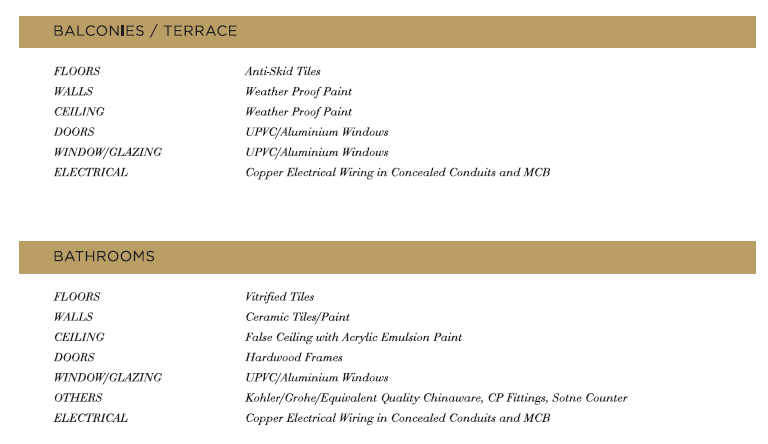 BALCONIES / TERRACE

| | |
|---|---|
| FLOORS | Anti-Skid Tiles |
| WALLS | Weather Proof Paint |
| CEILING | Weather Proof Paint |
| DOORS | UPVC/Aluminium Windows |
| WINDOW/GLAZING | UPVC/Aluminium Windows |
| ELECTRICAL | Copper Electrical Wiring in Concealed Conduits and MCB |

BATHROOMS

| | |
|---|---|
| FLOORS | Vitrified Tiles |
| WALLS | Ceramic Tiles/Paint |
| CEILING | False Ceiling with Acrylic Emulsion Paint |
| DOORS | Hardwood Frames |
| WINDOW/GLAZING | UPVC/Aluminium Windows |
| OTHERS | Kohler/Grohe/Equivalent Quality Chinaware, CP Fittings, Sotne Counter |
| ELECTRICAL | Copper Electrical Wiring in Concealed Conduits and MCB |